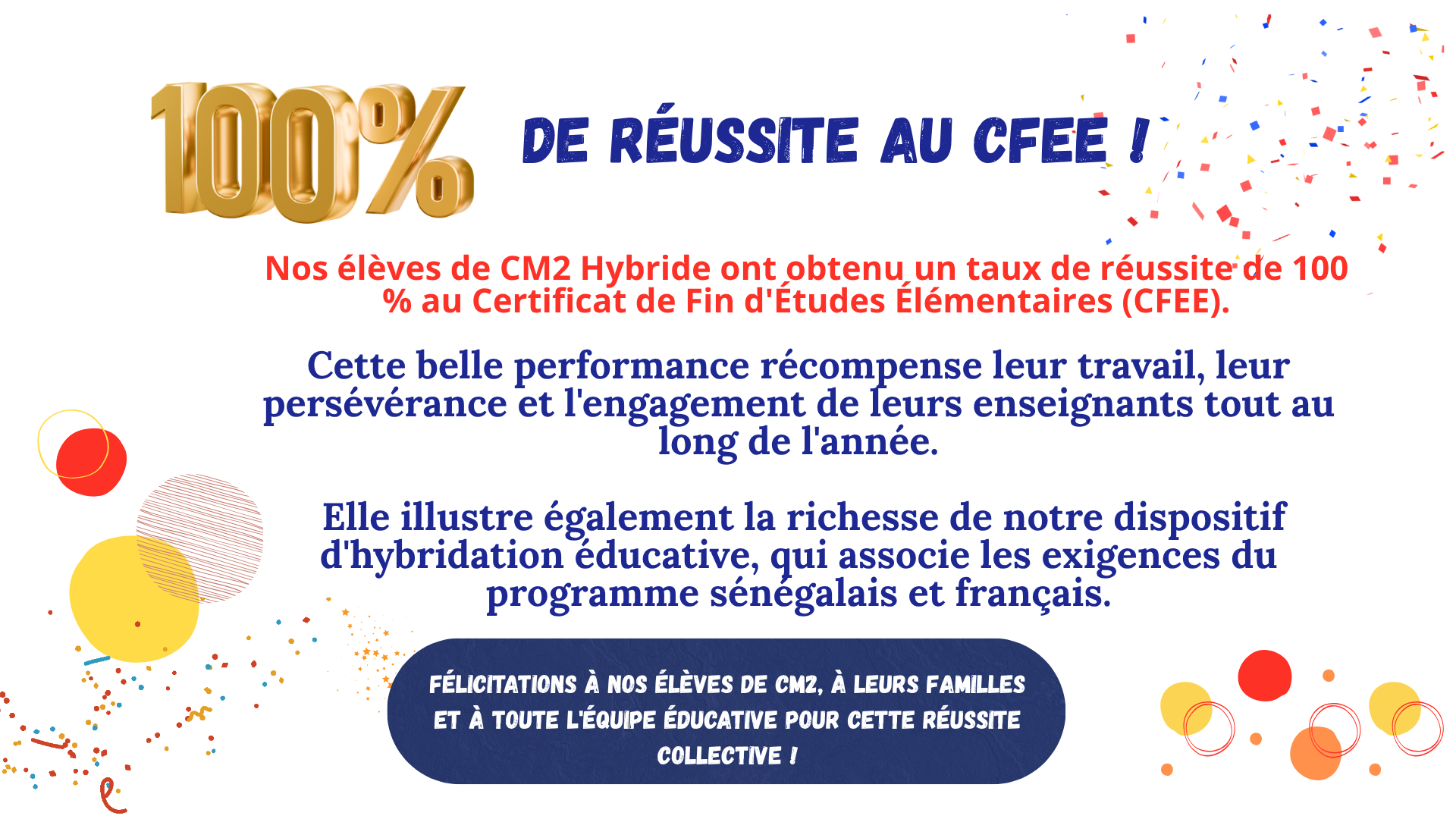 100% DE RÉUSSITE AU CFEE !

Nos élèves de CM2 Hybride ont obtenu un taux de réussite de 100 % au Certificat de Fin d'Études Élémentaires (CFEE).

Cette belle performance récompense leur travail, leur persévérance et l'engagement de leurs enseignants tout au long de l'année.

Elle illustre également la richesse de notre dispositif d'hybridation éducative, qui associe les exigences du programme sénégalais et français.

FÉLICITATIONS À NOS ÉLÈVES DE CM2, À LEURS FAMILLES ET À TOUTE L'ÉQUIPE ÉDUCATIVE POUR CETTE RÉUSSITE COLLECTIVE !